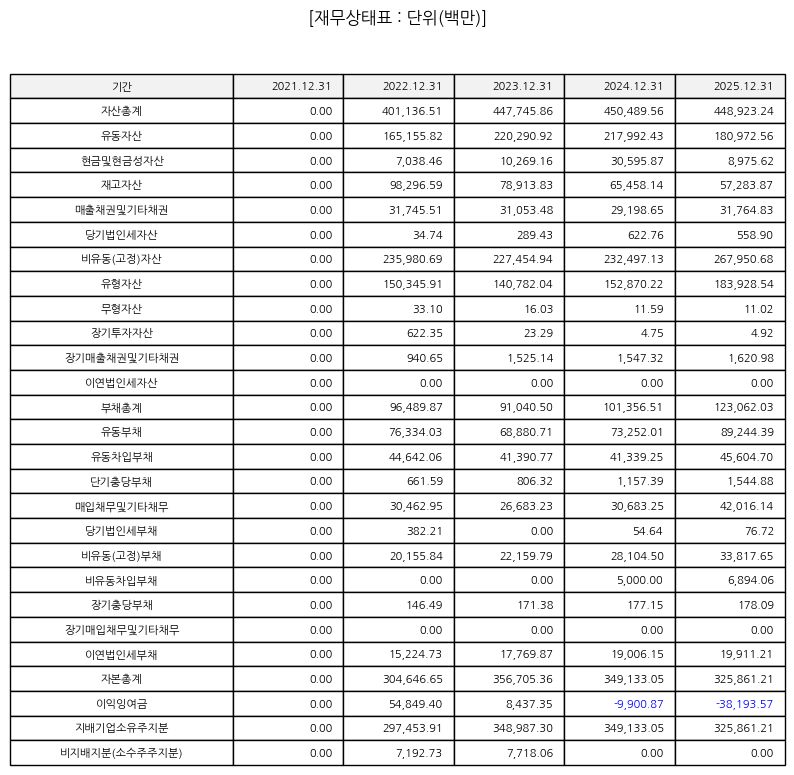 [재무상태표 : 단위(백만)]

| 기간 | 2021.12.31 | 2022.12.31 | 2023.12.31 | 2024.12.31 | 2025.12.31 |
|---|---|---|---|---|---|
| 자산총계 | 0.00 | 401,136.51 | 447,745.86 | 450,489.56 | 448,923.24 |
| 유동자산 | 0.00 | 165,155.82 | 220,290.92 | 217,992.43 | 180,972.56 |
| 현금및현금성자산 | 0.00 | 7,038.46 | 10,269.16 | 30,595.87 | 8,975.62 |
| 재고자산 | 0.00 | 98,296.59 | 78,913.83 | 65,458.14 | 57,283.87 |
| 매출채권및기타채권 | 0.00 | 31,745.51 | 31,053.48 | 29,198.65 | 31,764.83 |
| 당기법인세자산 | 0.00 | 34.74 | 289.43 | 622.76 | 558.90 |
| 비유동(고정)자산 | 0.00 | 235,980.69 | 227,454.94 | 232,497.13 | 267,950.68 |
| 유형자산 | 0.00 | 150,345.91 | 140,782.04 | 152,870.22 | 183,928.54 |
| 무형자산 | 0.00 | 33.10 | 16.03 | 11.59 | 11.02 |
| 장기투자자산 | 0.00 | 622.35 | 23.29 | 4.75 | 4.92 |
| 장기매출채권및기타채권 | 0.00 | 940.65 | 1,525.14 | 1,547.32 | 1,620.98 |
| 이연법인세자산 | 0.00 | 0.00 | 0.00 | 0.00 | 0.00 |
| 부채총계 | 0.00 | 96,489.87 | 91,040.50 | 101,356.51 | 123,062.03 |
| 유동부채 | 0.00 | 76,334.03 | 68,880.71 | 73,252.01 | 89,244.39 |
| 유동차입부채 | 0.00 | 44,642.06 | 41,390.77 | 41,339.25 | 45,604.70 |
| 단기충당부채 | 0.00 | 661.59 | 806.32 | 1,157.39 | 1,544.88 |
| 매입채무및기타채무 | 0.00 | 30,462.95 | 26,683.23 | 30,683.25 | 42,016.14 |
| 당기법인세부채 | 0.00 | 382.21 | 0.00 | 54.64 | 76.72 |
| 비유동(고정)부채 | 0.00 | 20,155.84 | 22,159.79 | 28,104.50 | 33,817.65 |
| 비유동차입부채 | 0.00 | 0.00 | 0.00 | 5,000.00 | 6,894.06 |
| 장기충당부채 | 0.00 | 146.49 | 171.38 | 177.15 | 178.09 |
| 장기매입채무및기타채무 | 0.00 | 0.00 | 0.00 | 0.00 | 0.00 |
| 이연법인세부채 | 0.00 | 15,224.73 | 17,769.87 | 19,006.15 | 19,911.21 |
| 자본총계 | 0.00 | 304,646.65 | 356,705.36 | 349,133.05 | 325,861.21 |
| 이익잉여금 | 0.00 | 54,849.40 | 8,437.35 | -9,900.87 | -38,193.57 |
| 지배기업소유주지분 | 0.00 | 297,453.91 | 348,987.30 | 349,133.05 | 325,861.21 |
| 비지배지분(소수주주지분) | 0.00 | 7,192.73 | 7,718.06 | 0.00 | 0.00 |